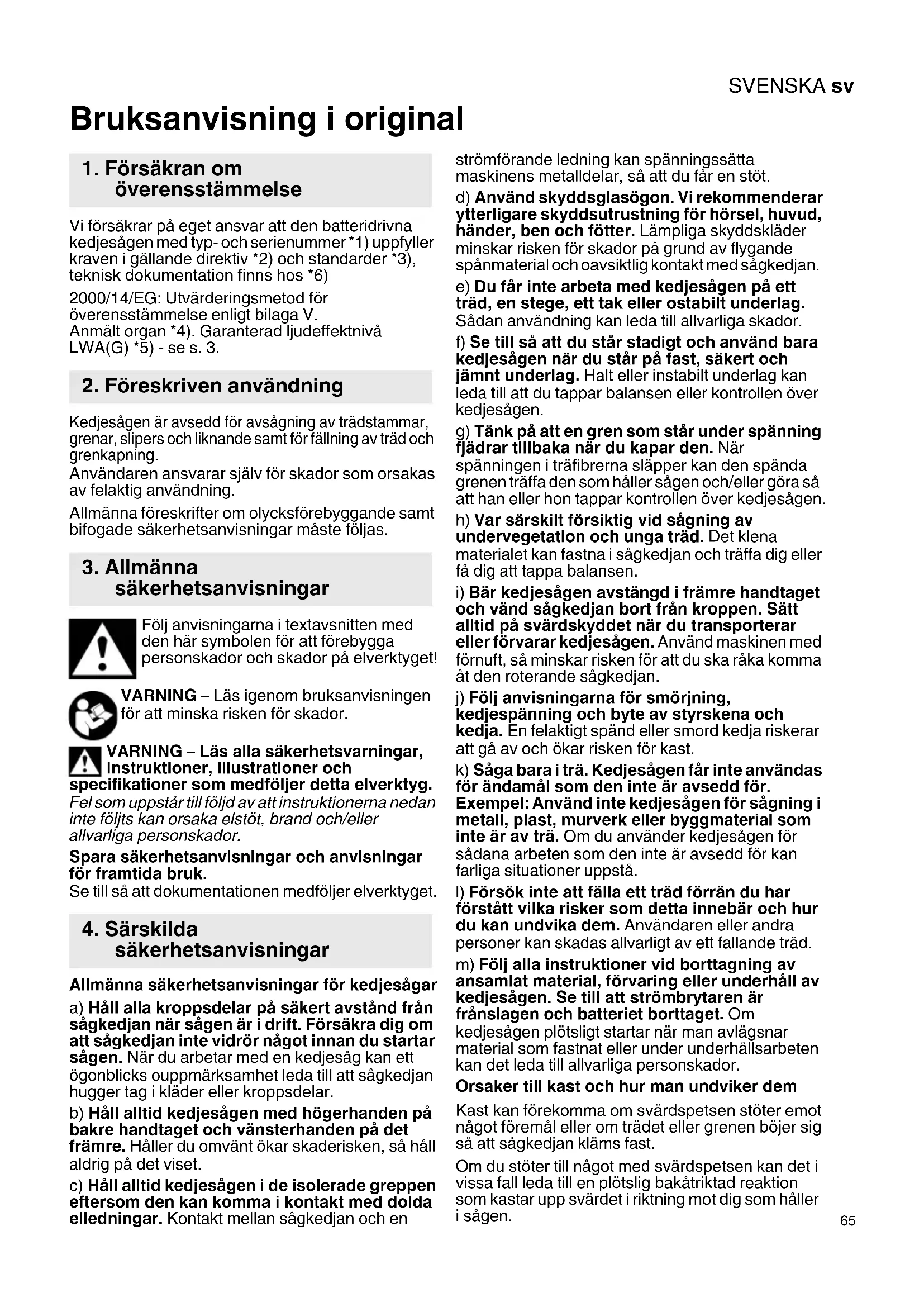 SVENSKA sv

Bruksanvisning i original

1. Försäkran om överensstämmelse

Vi försäkrar på eget ansvar att den batteridrivna kedjesågen med typ- och serienummer *1) uppfyller kraven i gällande direktiv *2) och standarder *3), teknisk dokumentation finns hos *6)

2000/14/EG: Utvärderingsmetod för överensstämmelse enligt bilaga V. Anmält organ *4). Garanterad ljudeffektnivå LWA(G) *5) - se s. 3.

2. Föreskriven användning

Kedjesågen är avsedd för avsågning av trädstammar, grenar, slipers och liknande samt för fällning av träd och grenkapning.
Användaren ansvarar själv för skador som orsakas av felaktig användning.

Allmänna föreskrifter om olycksförebyggande samt bifogade säkerhetsanvisningar måste följas.

3. Allmänna säkerhetsanvisningar

Följ anvisningarna i textavsnitten med den här symbolen för att förebygga personskador och skador på elverktyget!

VARNING – Läs igenom bruksanvisningen för att minska risken för skador.

VARNING – Läs alla säkerhetsvarningar, instruktioner, illustrationer och specifikationer som medföljer detta elverktyg. Fel som uppstår till följd av att instruktionerna nedan inte följts kan orsaka elstöt, brand och/eller allvarliga personskador.

Spara säkerhetsanvisningar och anvisningar för framtida bruk.
Se till så att dokumentationen medföljer elverktyget.

4. Särskilda säkerhetsanvisningar

Allmänna säkerhetsanvisningar för kedjesågar

a) Håll alla kroppsdelar på säkert avstånd från sågkedjan när sågen är i drift. Försäkra dig om att sågkedjan inte vidrör något innan du startar sågen. När du arbetar med en kedjesåg kan ett ögonblicks ouppmärksamhet leda till att sågkedjan hugger tag i kläder eller kroppsdelar.

b) Håll alltid kedjesågen med högerhanden på bakre handtaget och vänsterhanden på det främre. Håller du omvänt ökar skaderisken, så håll aldrig på det viset.

c) Håll alltid kedjesågen i de isolerade greppen eftersom den kan komma i kontakt med dolda elledningar. Kontakt mellan sågkedjan och en strömförande ledning kan spänningssätta maskinens metalldelar, så att du får en stöt.

d) Använd skyddsglasögon. Vi rekommenderar ytterligare skyddsutrustning för hörsel, huvud, händer, ben och fötter. Lämpliga skyddskläder minskar risken för skador på grund av flygande spånmaterial och oavsiktlig kontakt med sågkedjan.

e) Du får inte arbeta med kedjesågen på ett träd, en stege, ett tak eller ostabilt underlag. Sådan användning kan leda till allvarliga skador.

f) Se till så att du står stadigt och använd bara kedjesågen när du står på fast, säkert och jämnt underlag. Halt eller instabilt underlag kan leda till att du tappar balansen eller kontrollen över kedjesågen.

g) Tänk på att en gren som står under spänning fjädrar tillbaka när du kapar den. När spänningen i träfibrerna släpper kan den spända grenen träffa den som håller sågen och/eller göra så att han eller hon tappar kontrollen över kedjesågen.

h) Var särskilt försiktig vid sågning av undervegetation och unga träd. Det klena materialet kan fastna i sågkedjan och träffa dig eller få dig att tappa balansen.

i) Bär kedjesågen avstängd i främre handtaget och vänd sågkedjan bort från kroppen. Sätt alltid på svärdskyddet när du transporterar eller förvarar kedjesågen. Använd maskinen med förnuft, så minskar risken för att du ska råka komma åt den roterande sågkedjan.

j) Följ anvisningarna för smörjning, kedjespänning och byte av styrskena och kedja. En felaktigt spänd eller smord kedja riskerar att gå av och ökar risken för kast.

k) Såga bara i trä. Kedjesågen får inte användas för ändamål som den inte är avsedd för. Exempel: Använd inte kedjesågen för sågning i metall, plast, murverk eller byggmaterial som inte är av trä. Om du använder kedjesågen för sådana arbeten som den inte är avsedd för kan farliga situationer uppstå.

l) Försök inte att fälla ett träd förrän du har förstått vilka risker som detta innebär och hur du kan undvika dem. Användaren eller andra personer kan skadas allvarligt av ett fallande träd.

m) Följ alla instruktioner vid borttagning av ansamlat material, förvaring eller underhåll av kedjesågen. Se till att strömbrytaren är frånslagen och batteriet borttaget. Om kedjesågen plötsligt startar när man avlägsnar material som fastnat eller under underhållsarbeten kan det leda till allvarliga personskador.

Orsaker till kast och hur man undviker dem

Kast kan förekomma om svärdspetsen stöter emot något föremål eller om trädet eller grenen böjer sig så att sågkedjan kläms fast.

Om du stöter till något med svärdspetsen kan det i vissa fall leda till en plötslig bakåtriktad reaktion som kastar upp svärdet i riktning mot dig som håller i sågen.

65